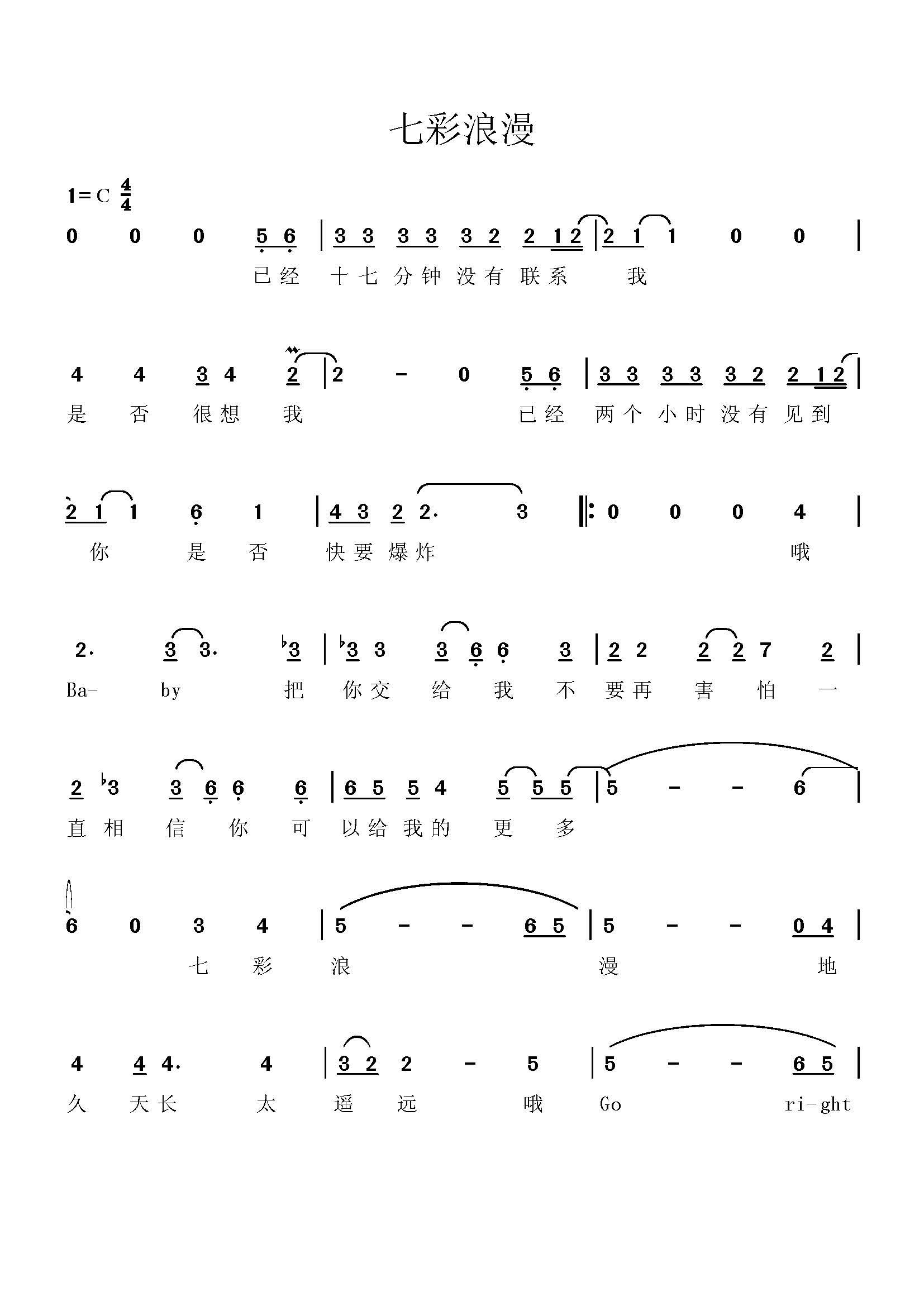 七彩浪漫

1=C $\frac{4}{4}$

0 0 0 5 6 | 3 3 3 3 3 2 2 1 2 | 2 1 1 0 0 |
已经 十七 分钟 没有 联系 我

4 4 3 4 2 | 2 - 0 5 6 | 3 3 3 3 3 2 2 1 2 |
是 否 很想 我 已经 两个 小时 没有 见到

2 1 1 6 1 | 4 3 2 2. 3 ‖: 0 0 0 4 |
你 是 否 快要 爆炸 哦

2. 3 3. ♭3 | ♭3 3 3 6 6 3 | 2 2 2 2 7 2 |
Ba- by 把 你交 给 我 不 要再 害 怕 一

2 ♭3 3 6 6 6 | 6 5 5 4 5 5 5 | 5 - - 6 |
直 相 信 你 可 以给 我的 更 多

6 0 3 4 | 5 - - 6 5 | 5 - - 0 4 |
七 彩 浪 漫 地

4 4 4. 4 | 3 2 2 - 5 | 5 - - 6 5 |
久 天长 太 遥 远 哦 Go ri-ght